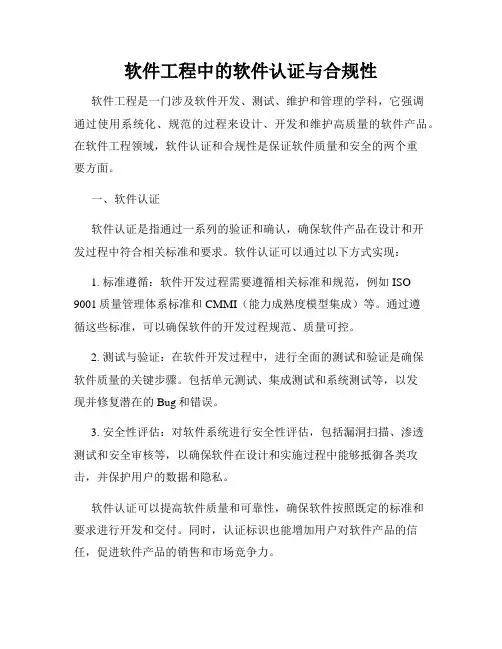 软件工程中的软件认证与合规性

软件工程是一门涉及软件开发、测试、维护和管理的学科，它强调通过使用系统化、规范的过程来设计、开发和维护高质量的软件产品。在软件工程领域，软件认证和合规性是保证软件质量和安全的两个重要方面。

一、软件认证

软件认证是指通过一系列的验证和确认，确保软件产品在设计和开发过程中符合相关标准和要求。软件认证可以通过以下方式实现：

1. 标准遵循：软件开发过程需要遵循相关标准和规范，例如 ISO 9001 质量管理体系标准和 CMMI（能力成熟度模型集成）等。通过遵循这些标准，可以确保软件的开发过程规范、质量可控。

2. 测试与验证：在软件开发过程中，进行全面的测试和验证是确保软件质量的关键步骤。包括单元测试、集成测试和系统测试等，以发现并修复潜在的 Bug 和错误。

3. 安全性评估：对软件系统进行安全性评估，包括漏洞扫描、渗透测试和安全审核等，以确保软件在设计和实施过程中能够抵御各类攻击，并保护用户的数据和隐私。

软件认证可以提高软件质量和可靠性，确保软件按照既定的标准和要求进行开发和交付。同时，认证标识也能增加用户对软件产品的信任，促进软件产品的销售和市场竞争力。